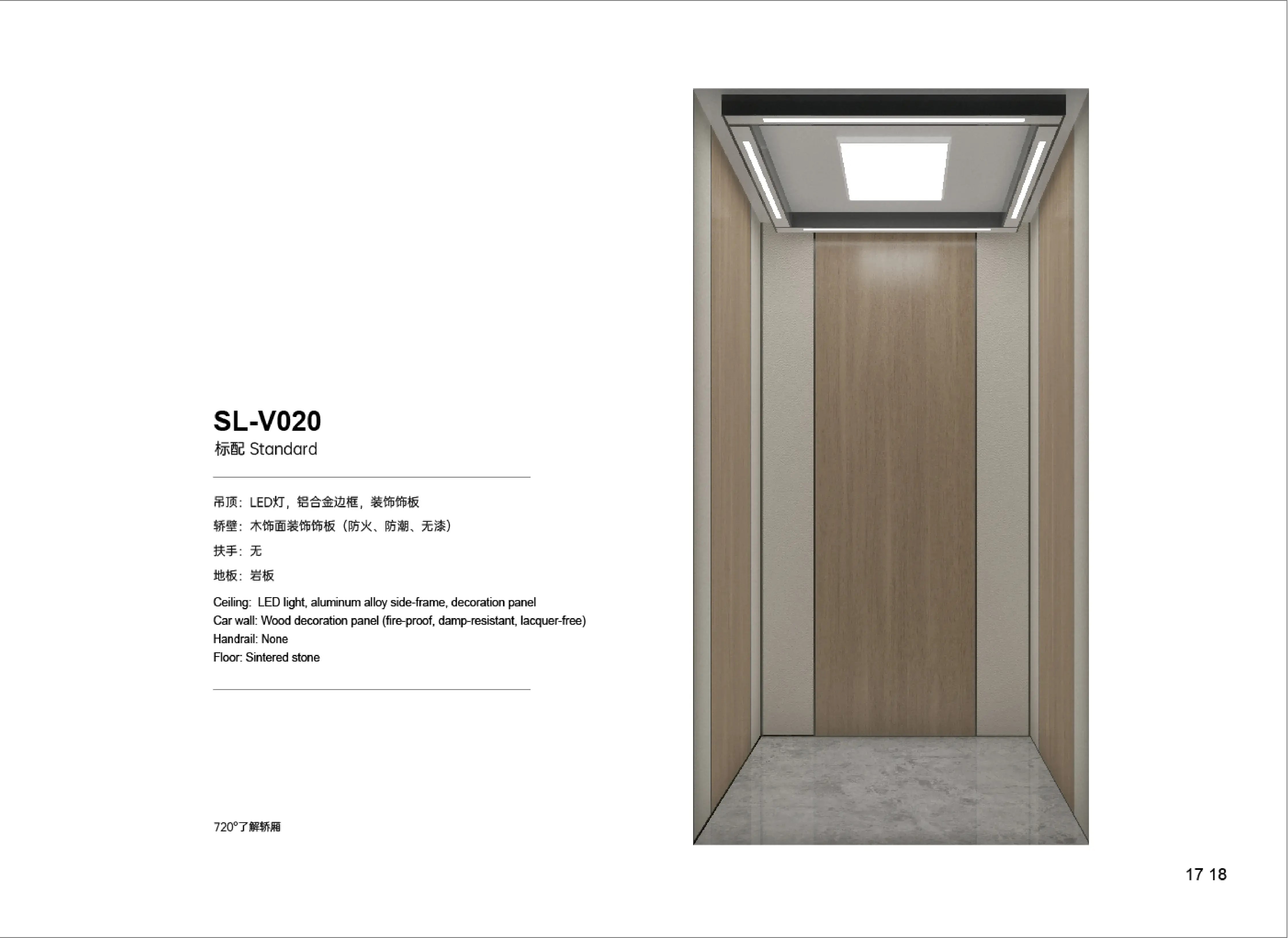 SL-V020
标配 Standard

吊顶：LED灯，铝合金边框，装饰饰板

轿壁：木饰面装饰饰板（防火、防潮、无漆）

扶手：无

地板：岩板

Ceiling: LED light, aluminum alloy side-frame, decoration panel
Car wall: Wood decoration panel (fire-proof, damp-resistant, lacquer-free)
Handrail: None
Floor: Sintered stone

720°了解轿厢

17 18